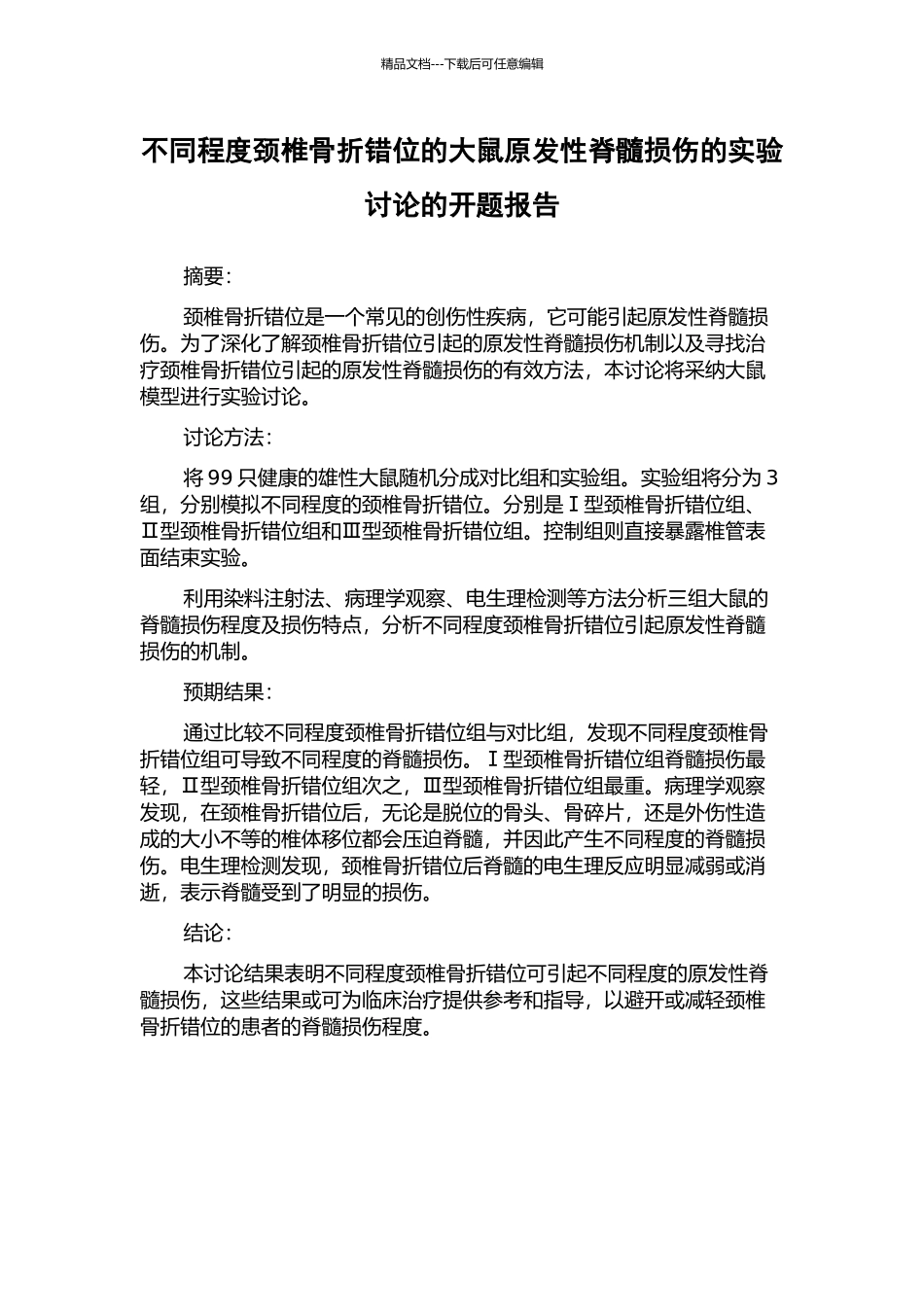 精品文档---下载后可任意编辑

不同程度颈椎骨折错位的大鼠原发性脊髓损伤的实验讨论的开题报告

摘要:

颈椎骨折错位是一个常见的创伤性疾病，它可能引起原发性脊髓损伤。为了深化了解颈椎骨折错位引起的原发性脊髓损伤机制以及寻找治疗颈椎骨折错位引起的原发性脊髓损伤的有效方法，本讨论将采纳大鼠模型进行实验讨论。

讨论方法:

将 99 只健康的雄性大鼠随机分成对比组和实验组。实验组将分为 3 组，分别模拟不同程度的颈椎骨折错位。分别是Ⅰ型颈椎骨折错位组、Ⅱ型颈椎骨折错位组和Ⅲ型颈椎骨折错位组。控制组则直接暴露椎管表面结束实验。

利用染料注射法、病理学观察、电生理检测等方法分析三组大鼠的脊髓损伤程度及损伤特点，分析不同程度颈椎骨折错位引起原发性脊髓损伤的机制。

预期结果:

通过比较不同程度颈椎骨折错位组与对比组，发现不同程度颈椎骨折错位组可导致不同程度的脊髓损伤。Ⅰ型颈椎骨折错位组脊髓损伤最轻，Ⅱ型颈椎骨折错位组次之，Ⅲ型颈椎骨折错位组最重。病理学观察发现，在颈椎骨折错位后，无论是脱位的骨头、骨碎片，还是外伤性造成的大小不等的椎体移位都会压迫脊髓，并因此产生不同程度的脊髓损伤。电生理检测发现，颈椎骨折错位后脊髓的电生理反应明显减弱或消逝，表示脊髓受到了明显的损伤。

结论:

本讨论结果表明不同程度颈椎骨折错位可引起不同程度的原发性脊髓损伤，这些结果或可为临床治疗提供参考和指导，以避开或减轻颈椎骨折错位的患者的脊髓损伤程度。